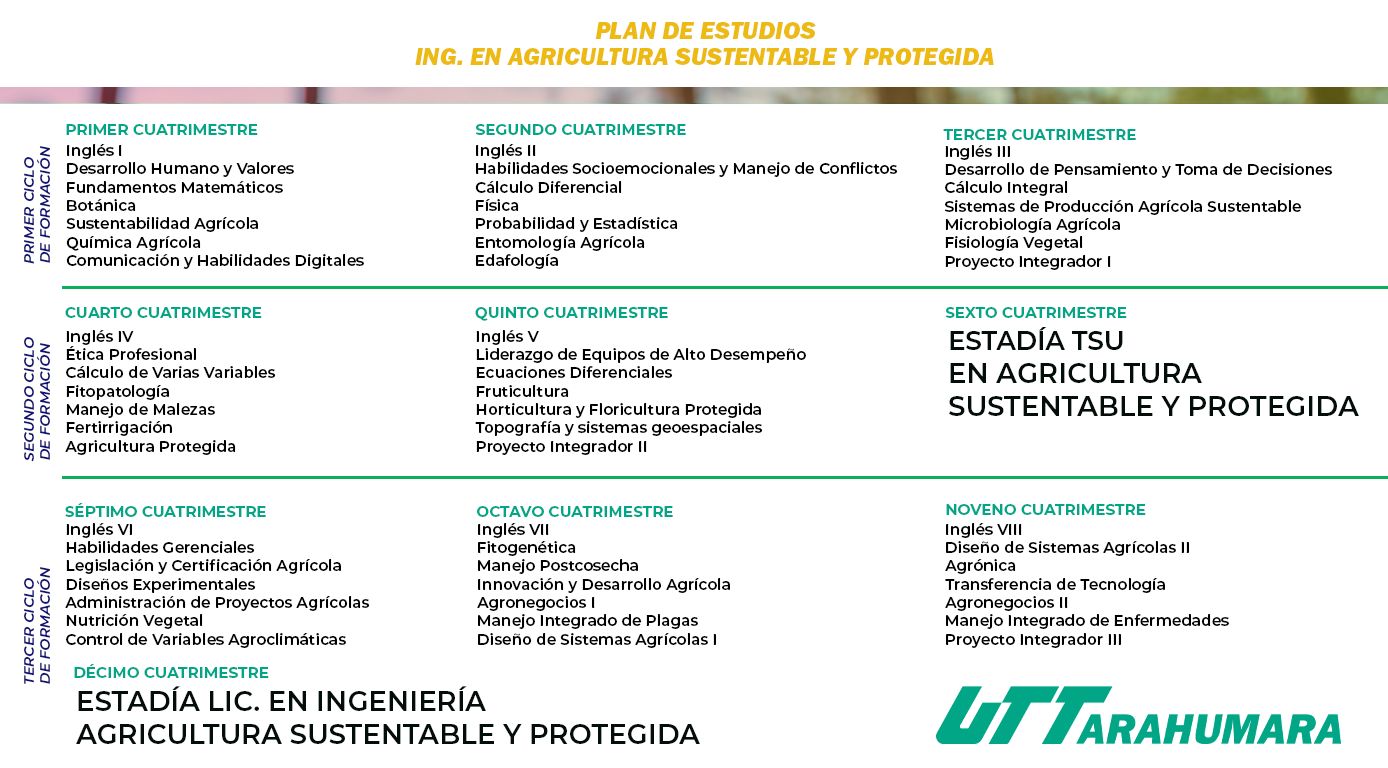 PLAN DE ESTUDIOS
ING. EN AGRICULTURA SUSTENTABLE Y PROTEGIDA

PRIMER CICLO DE FORMACIÓN

PRIMER CUATRIMESTRE
Inglés I
Desarrollo Humano y Valores
Fundamentos Matemáticos
Botánica
Sustentabilidad Agrícola
Química Agrícola
Comunicación y Habilidades Digitales

SEGUNDO CUATRIMESTRE
Inglés II
Habilidades Socioemocionales y Manejo de Conflictos
Cálculo Diferencial
Física
Probabilidad y Estadística
Entomología Agrícola
Edafología

TERCER CUATRIMESTRE
Inglés III
Desarrollo de Pensamiento y Toma de Decisiones
Cálculo Integral
Sistemas de Producción Agrícola Sustentable
Microbiología Agrícola
Fisiología Vegetal
Proyecto Integrador I

SEGUNDO CICLO DE FORMACIÓN

CUARTO CUATRIMESTRE
Inglés IV
Ética Profesional
Cálculo de Varias Variables
Fitopatología
Manejo de Malezas
Fertirrigación
Agricultura Protegida

QUINTO CUATRIMESTRE
Inglés V
Liderazgo de Equipos de Alto Desempeño
Ecuaciones Diferenciales
Fruticultura
Horticultura y Floricultura Protegida
Topografía y sistemas geoespaciales
Proyecto Integrador II

SEXTO CUATRIMESTRE
ESTADÍA TSU
EN AGRICULTURA
SUSTENTABLE Y PROTEGIDA

TERCER CICLO DE FORMACIÓN

SÉPTIMO CUATRIMESTRE
Inglés VI
Habilidades Gerenciales
Legislación y Certificación Agrícola
Diseños Experimentales
Administración de Proyectos Agrícolas
Nutrición Vegetal
Control de Variables Agroclimáticas

OCTAVO CUATRIMESTRE
Inglés VII
Fitogenética
Manejo Postcosecha
Innovación y Desarrollo Agrícola
Agronegocios I
Manejo Integrado de Plagas
Diseño de Sistemas Agrícolas I

NOVENO CUATRIMESTRE
Inglés VIII
Diseño de Sistemas Agrícolas II
Agrónica
Transferencia de Tecnología
Agronegocios II
Manejo Integrado de Enfermedades
Proyecto Integrador III

DÉCIMO CUATRIMESTRE
ESTADÍA LIC. EN INGENIERÍA
AGRICULTURA SUSTENTABLE Y PROTEGIDA

UTTARAHUMARA